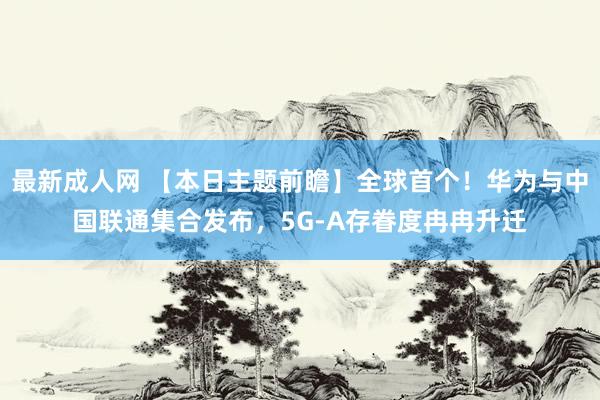 最新成人网 【本日主题前瞻】全球首个！华为与中国联通集合发布，5G-A存眷度冉冉升迁